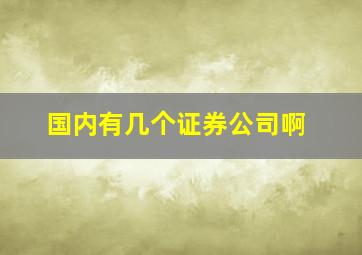 国内有几个证券公司啊